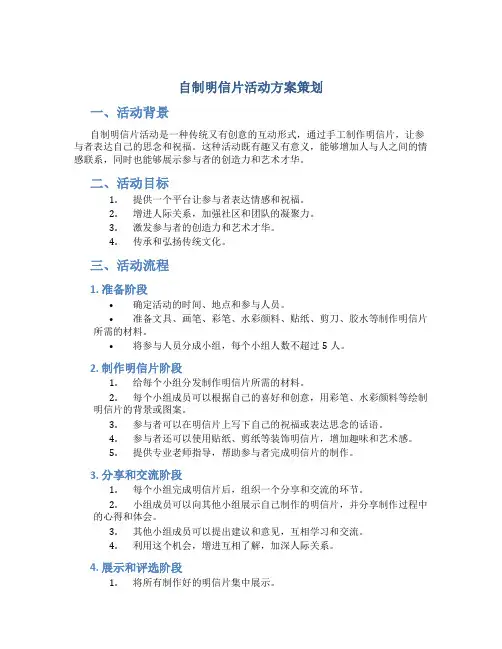 自制明信片活动方案策划

一、活动背景

自制明信片活动是一种传统又有创意的互动形式，通过手工制作明信片，让参与者表达自己的思念和祝福。这种活动既有趣又有意义，能够增加人与人之间的情感联系，同时也能够展示参与者的创造力和艺术才华。

二、活动目标

1. 提供一个平台让参与者表达情感和祝福。
2. 增进人际关系，加强社区和团队的凝聚力。
3. 激发参与者的创造力和艺术才华。
4. 传承和弘扬传统文化。

三、活动流程

1. 准备阶段

• 确定活动的时间、地点和参与人员。
• 准备文具、画笔、彩笔、水彩颜料、贴纸、剪刀、胶水等制作明信片所需的材料。
• 将参与人员分成小组，每个小组人数不超过 5 人。

2. 制作明信片阶段

1. 给每个小组分发制作明信片所需的材料。
2. 每个小组成员可以根据自己的喜好和创意，用彩笔、水彩颜料等绘制明信片的背景或图案。
3. 参与者可以在明信片上写下自己的祝福或表达思念的话语。
4. 参与者还可以使用贴纸、剪纸等装饰明信片，增加趣味和艺术感。
5. 提供专业老师指导，帮助参与者完成明信片的制作。

3. 分享和交流阶段

1. 每个小组完成明信片后，组织一个分享和交流的环节。
2. 小组成员可以向其他小组展示自己制作的明信片，并分享制作过程中的心得和体会。
3. 其他小组成员可以提出建议和意见，互相学习和交流。
4. 利用这个机会，增进互相了解，加深人际关系。

4. 展示和评选阶段

1. 将所有制作好的明信片集中展示。